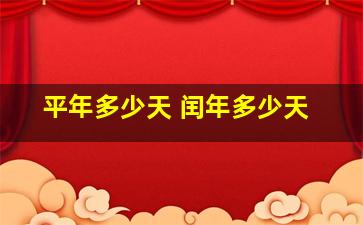 平年多少天 闰年多少天